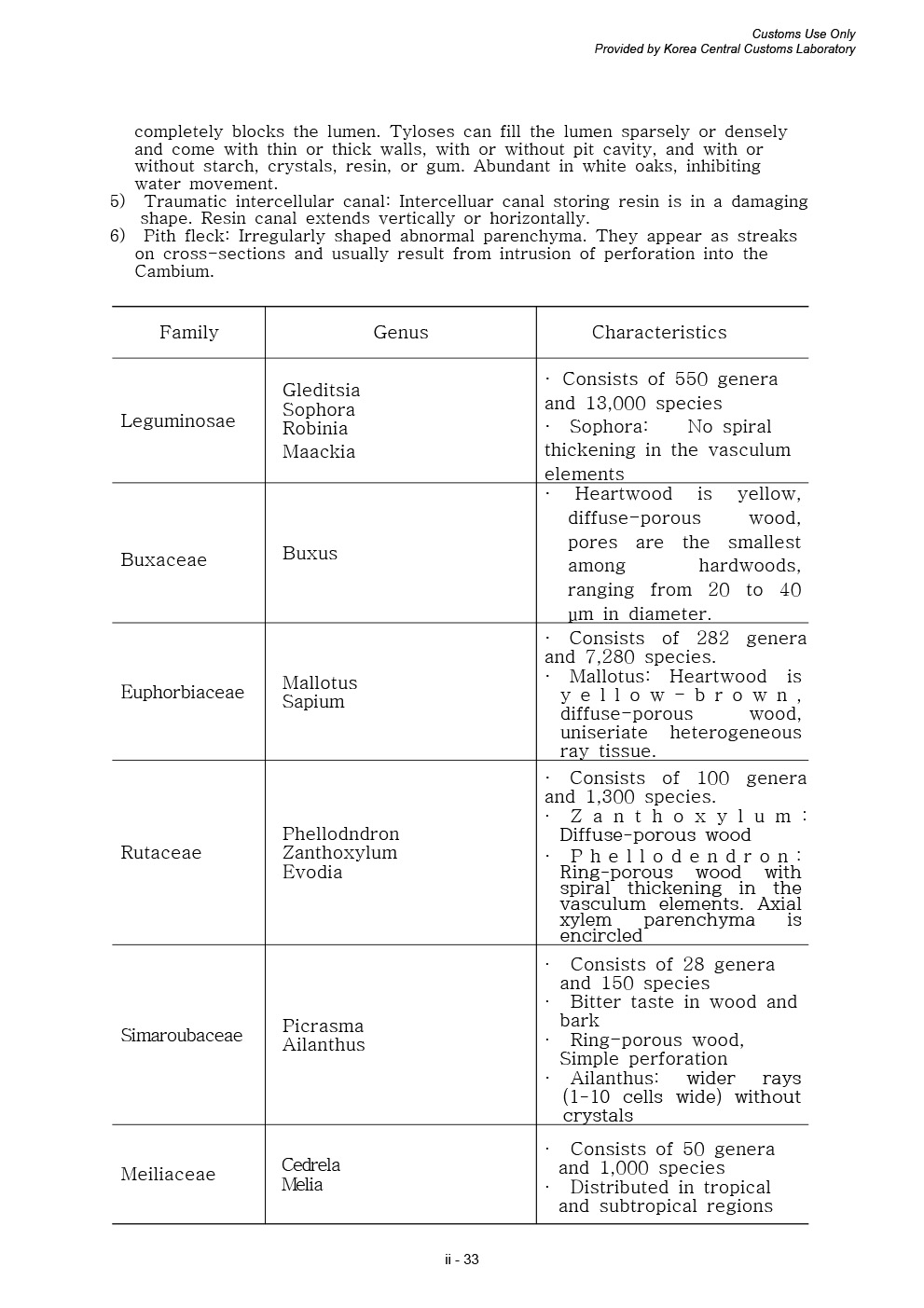 Customs Use Only
Provided by Korea Central Customs Laboratory

completely blocks the lumen. Tyloses can fill the lumen sparsely or densely and come with thin or thick walls, with or without pit cavity, and with or without starch, crystals, resin, or gum. Abundant in white oaks, inhibiting water movement.
5) Traumatic intercellular canal: Intercelluar canal storing resin is in a damaging shape. Resin canal extends vertically or horizontally.
6) Pith fleck: Irregularly shaped abnormal parenchyma. They appear as streaks on cross-sections and usually result from intrusion of perforation into the Cambium.

| Family | Genus | Characteristics |
|---|---|---|
| Leguminosae | Gleditsia Sophora Robinia Maackia | · Consists of 550 genera and 13,000 species · Sophora: No spiral thickening in the vasculum elements |
| Buxaceae | Buxus | · Heartwood is yellow, diffuse-porous wood, pores are the smallest among hardwoods, ranging from 20 to 40 μm in diameter. |
| Euphorbiaceae | Mallotus Sapium | · Consists of 282 genera and 7,280 species. · Mallotus: Heartwood is yellow-brown, diffuse-porous wood, uniseriate heterogeneous ray tissue. |
| Rutaceae | Phellodndron Zanthoxylum Evodia | · Consists of 100 genera and 1,300 species. · Zanthoxylum: Diffuse-porous wood · Phellodendron: Ring-porous wood with spiral thickening in the vasculum elements. Axial xylem parenchyma is encircled |
| Simaroubaceae | Picrasma Ailanthus | · Consists of 28 genera and 150 species · Bitter taste in wood and bark · Ring-porous wood, Simple perforation · Ailanthus: wider rays (1-10 cells wide) without crystals |
| Meiliaceae | Cedrela Melia | · Consists of 50 genera and 1,000 species · Distributed in tropical and subtropical regions |

ii - 33